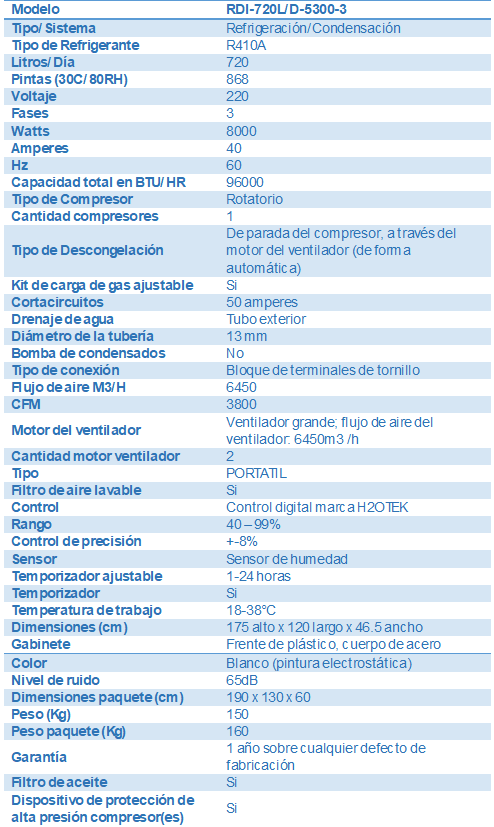 | Modelo | RDI-720L/D-5300-3 |
|---|---|
| Tipo/ Sistema | Refrigeración/Condensación |
| Tipo de Refrigerante | R410A |
| Litros/ Día | 720 |
| Pintas (30C/ 80RH) | 868 |
| Voltaje | 220 |
| Fases | 3 |
| Watts | 8000 |
| Amperes | 40 |
| Hz | 60 |
| Capacidad total en BTU/ HR | 96000 |
| Tipo de Compresor | Rotatorio |
| Cantidad compresores | 1 |
| Tipo de Descongelación | De parada del compresor, a través del motor del ventilador (de forma automática) |
| Kit de carga de gas ajustable | Si |
| Cortacircuitos | 50 amperes |
| Drenaje de agua | Tubo exterior |
| Diámetro de la tubería | 13 mm |
| Bomba de condensados | No |
| Tipo de conexión | Bloque de terminales de tornillo |
| Flujo de aire M3/H | 6450 |
| CFM | 3800 |
| Motor del ventilador | Ventilador grande; flujo de aire del ventilador: 6450m3 /h |
| Cantidad motor ventilador | 2 |
| Tipo | PORTATIL |
| Filtro de aire lavable | Si |
| Control | Control digital marca H2OTEK |
| Rango | 40 – 99% |
| Control de precisión | +-8% |
| Sensor | Sensor de humedad |
| Temporizador ajustable | 1-24 horas |
| Temporizador | Si |
| Temperatura de trabajo | 18-38°C |
| Dimensiones (cm) | 175 alto x 120 largo x 46.5 ancho |
| Gabinete | Frente de plástico, cuerpo de acero |
| Color | Blanco (pintura electrostática) |
| Nivel de ruido | 65dB |
| Dimensiones paquete (cm) | 190 x 130 x 60 |
| Peso (Kg) | 150 |
| Peso paquete (Kg) | 160 |
| Garantía | 1 año sobre cualquier defecto de fabricación |
| Filtro de aceite | Si |
| Dispositivo de protección de alta presión compresor(es) | Si |